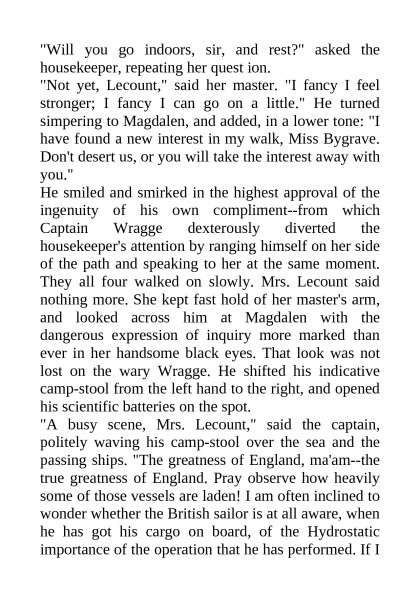 "Will you go indoors, sir, and rest?" asked the housekeeper, repeating her quest ion.
"Not yet, Lecount," said her master. "I fancy I feel stronger; I fancy I can go on a little." He turned simpering to Magdalen, and added, in a lower tone: "I have found a new interest in my walk, Miss Bygrave. Don't desert us, or you will take the interest away with you."
He smiled and smirked in the highest approval of the ingenuity of his own compliment--from which Captain Wragge dexterously diverted the housekeeper's attention by ranging himself on her side of the path and speaking to her at the same moment. They all four walked on slowly. Mrs. Lecount said nothing more. She kept fast hold of her master's arm, and looked across him at Magdalen with the dangerous expression of inquiry more marked than ever in her handsome black eyes. That look was not lost on the wary Wragge. He shifted his indicative camp-stool from the left hand to the right, and opened his scientific batteries on the spot.
"A busy scene, Mrs. Lecount," said the captain, politely waving his camp-stool over the sea and the passing ships. "The greatness of England, ma'am--the true greatness of England. Pray observe how heavily some of those vessels are laden! I am often inclined to wonder whether the British sailor is at all aware, when he has got his cargo on board, of the Hydrostatic importance of the operation that he has performed. If I